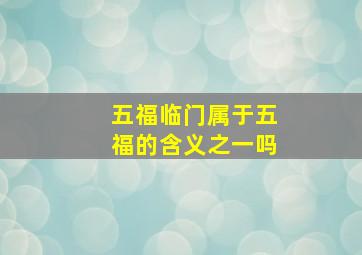 五福临门属于五福的含义之一吗